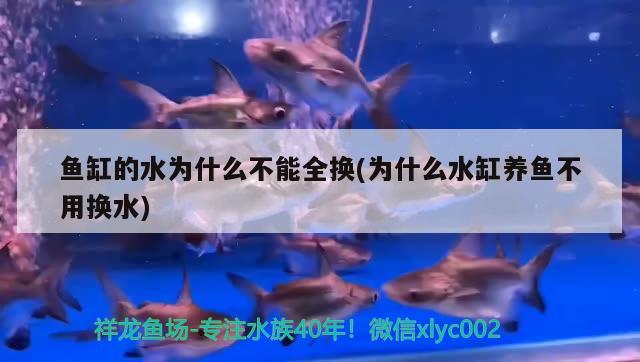 鱼缸的水为什么不能全换(为什么水缸养鱼不用换水)

祥龙鱼场-专注水族40年！微信xlyc002